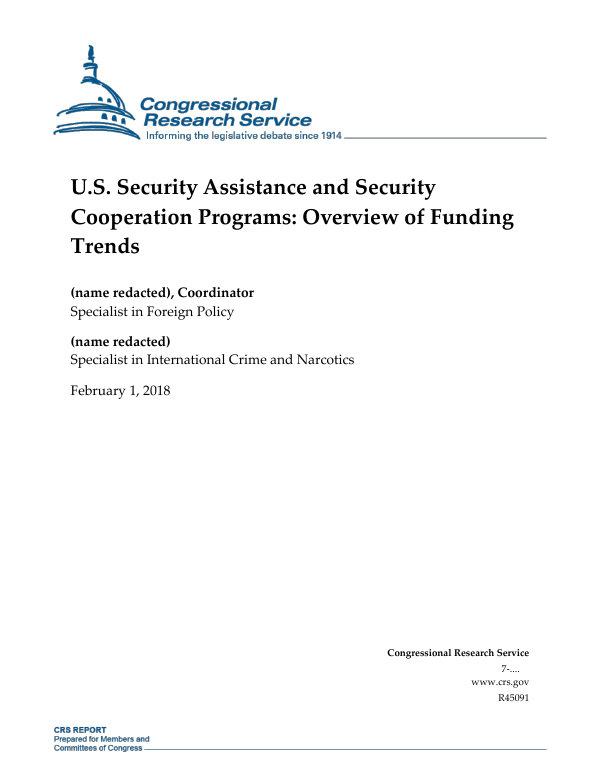 Congressional Research Service
Informing the legislative debate since 1914

U.S. Security Assistance and Security Cooperation Programs: Overview of Funding Trends

(name redacted), Coordinator
Specialist in Foreign Policy

(name redacted)
Specialist in International Crime and Narcotics

February 1, 2018

Congressional Research Service
7-....
www.crs.gov
R45091

CRS REPORT
Prepared for Members and Committees of Congress